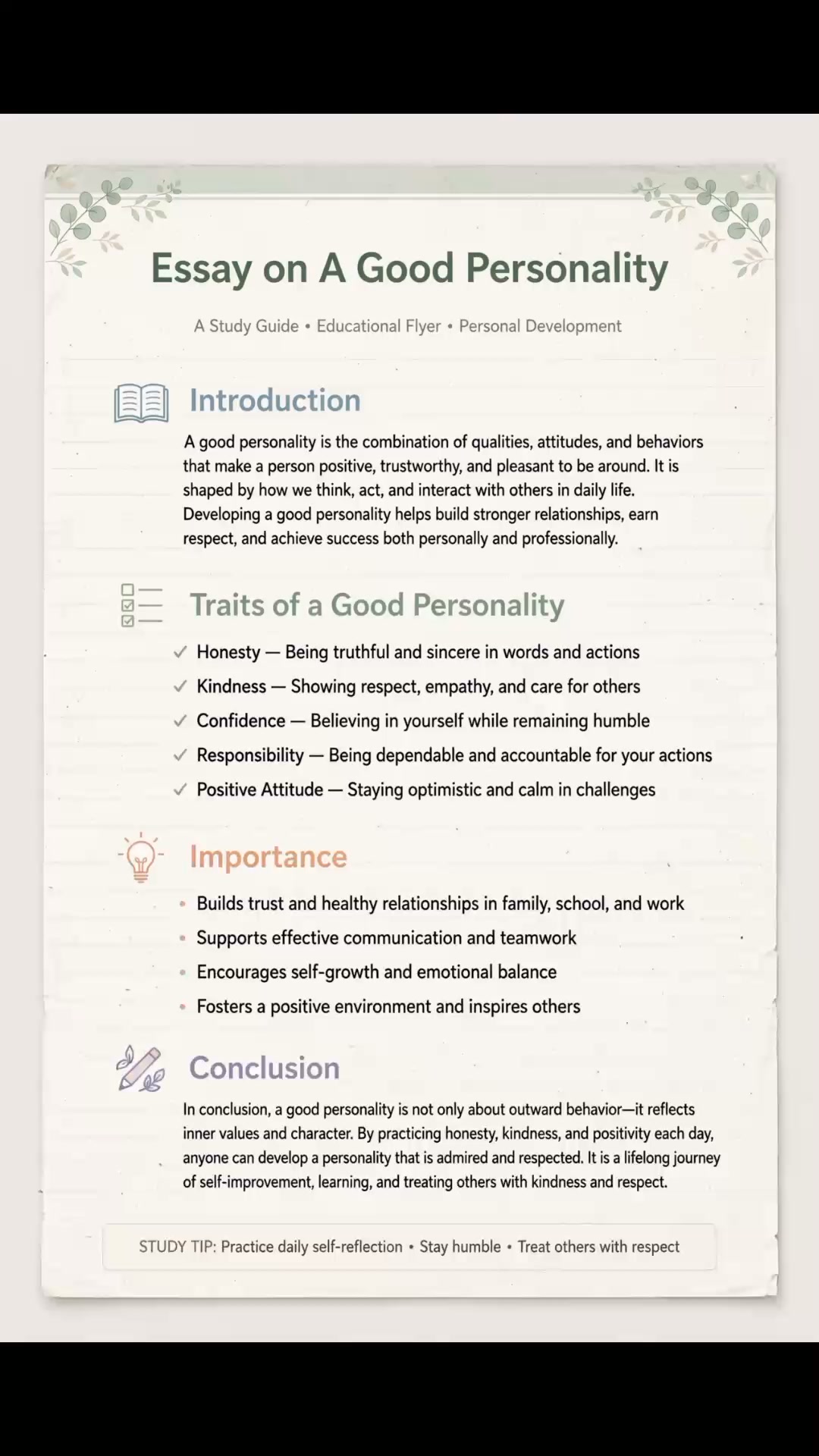 Essay on A Good Personality

A Study Guide • Educational Flyer • Personal Development

Introduction

A good personality is the combination of qualities, attitudes, and behaviors that make a person positive, trustworthy, and pleasant to be around. It is shaped by how we think, act, and interact with others in daily life. Developing a good personality helps build stronger relationships, earn respect, and achieve success both personally and professionally.

Traits of a Good Personality

✓ Honesty — Being truthful and sincere in words and actions
✓ Kindness — Showing respect, empathy, and care for others
✓ Confidence — Believing in yourself while remaining humble
✓ Responsibility — Being dependable and accountable for your actions
✓ Positive Attitude — Staying optimistic and calm in challenges

Importance

• Builds trust and healthy relationships in family, school, and work
• Supports effective communication and teamwork
• Encourages self-growth and emotional balance
• Fosters a positive environment and inspires others

Conclusion

In conclusion, a good personality is not only about outward behavior—it reflects inner values and character. By practicing honesty, kindness, and positivity each day, anyone can develop a personality that is admired and respected. It is a lifelong journey of self-improvement, learning, and treating others with kindness and respect.

STUDY TIP: Practice daily self-reflection • Stay humble • Treat others with respect